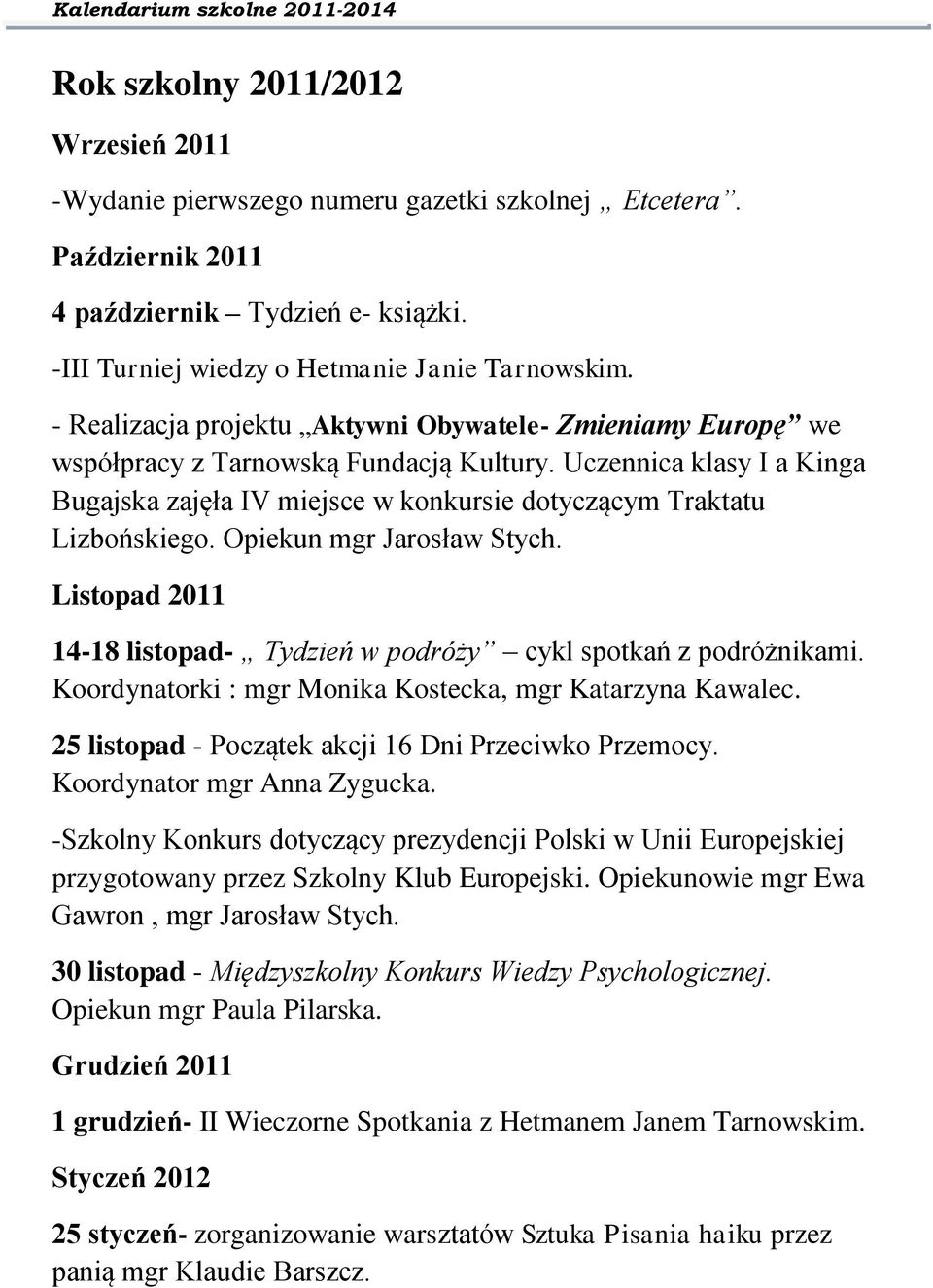 Kalendarium szkolne 2011-2014

Rok szkolny 2011/2012

Wrzesień 2011

-Wydanie pierwszego numeru gazetki szkolnej „ Etcetera”.

Październik 2011

4 październik – Tydzień e- książki.

-III Turniej wiedzy o Hetmanie Janie Tarnowskim.

- Realizacja projektu „Aktywni Obywatele- Zmieniamy Europę” we współpracy z Tarnowską Fundacją Kultury. Uczennica klasy I a Kinga Bugajska zajęła IV miejsce w konkursie dotyczącym Traktatu Lizbońskiego. Opiekun mgr Jarosław Stych.

Listopad 2011

14-18 listopad- „ Tydzień w podróży” – cykl spotkań z podróżnikami. Koordynatorki : mgr Monika Kostecka, mgr Katarzyna Kawalec.

25 listopad - Początek akcji 16 Dni Przeciwko Przemocy. Koordynator mgr Anna Zygucka.

-Szkolny Konkurs dotyczący prezydencji Polski w Unii Europejskiej przygotowany przez Szkolny Klub Europejski. Opiekunowie mgr Ewa Gawron , mgr Jarosław Stych.

30 listopad - Międzyszkolny Konkurs Wiedzy Psychologicznej. Opiekun mgr Paula Pilarska.

Grudzień 2011

1 grudzień- II Wieczorne Spotkania z Hetmanem Janem Tarnowskim.

Styczeń 2012

25 styczeń- zorganizowanie warsztatów Sztuka Pisania haiku przez panią mgr Klaudie Barszcz.